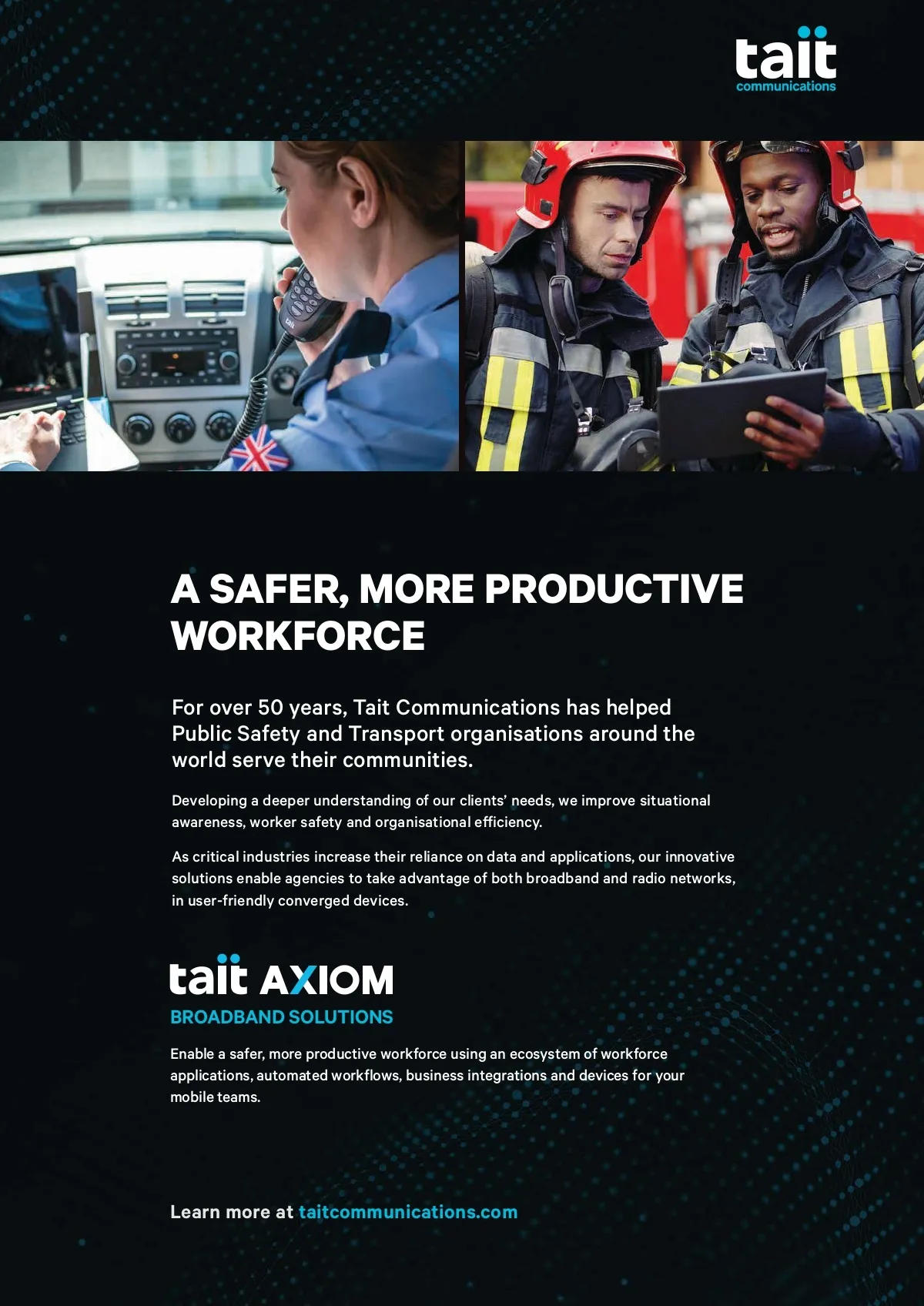 tait
communications

tait

A SAFER, MORE PRODUCTIVE WORKFORCE

For over 50 years, Tait Communications has helped Public Safety and Transport organisations around the world serve their communities.

Developing a deeper understanding of our clients' needs, we improve situational awareness, worker safety and organisational efficiency.

As critical industries increase their reliance on data and applications, our innovative solutions enable agencies to take advantage of both broadband and radio networks, in user-friendly converged devices.

tait AXIOM
BROADBAND SOLUTIONS

Enable a safer, more productive workforce using an ecosystem of workforce applications, automated workflows, business integrations and devices for your mobile teams.

Learn more at taitcommunications.com